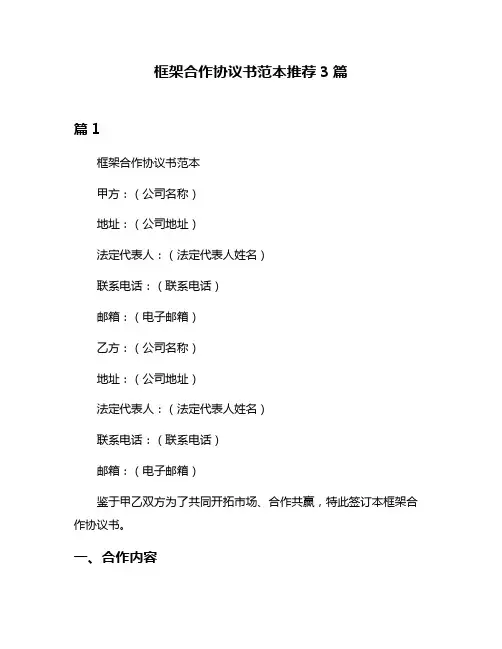 框架合作协议书范本推荐 3 篇

篇 1

框架合作协议书范本

甲方：（公司名称）

地址：（公司地址）

法定代表人：（法定代表人姓名）

联系电话：（联系电话）

邮箱：（电子邮箱）

乙方：（公司名称）

地址：（公司地址）

法定代表人：（法定代表人姓名）

联系电话：（联系电话）

邮箱：（电子邮箱）

鉴于甲乙双方为了共同开拓市场、合作共赢，特此签订本框架合作协议书。

一、合作内容